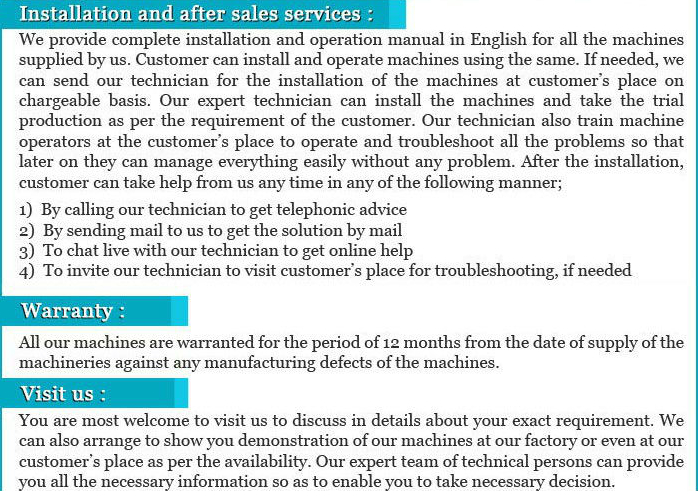 Installation and after sales services :

We provide complete installation and operation manual in English for all the machines supplied by us. Customer can install and operate machines using the same. If needed, we can send our technician for the installation of the machines at customer's place on chargeable basis. Our expert technician can install the machines and take the trial production as per the requirement of the customer. Our technician also train machine operators at the customer's place to operate and troubleshoot all the problems so that later on they can manage everything easily without any problem. After the installation, customer can take help from us any time in any of the following manner;

1) By calling our technician to get telephonic advice
2) By sending mail to us to get the solution by mail
3) To chat live with our technician to get online help
4) To invite our technician to visit customer's place for troubleshooting, if needed

Warranty :

All our machines are warranted for the period of 12 months from the date of supply of the machineries against any manufacturing defects of the machines.

Visit us :

You are most welcome to visit us to discuss in details about your exact requirement. We can also arrange to show you demonstration of our machines at our factory or even at our customer's place as per the availability. Our expert team of technical persons can provide you all the necessary information so as to enable you to take necessary decision.